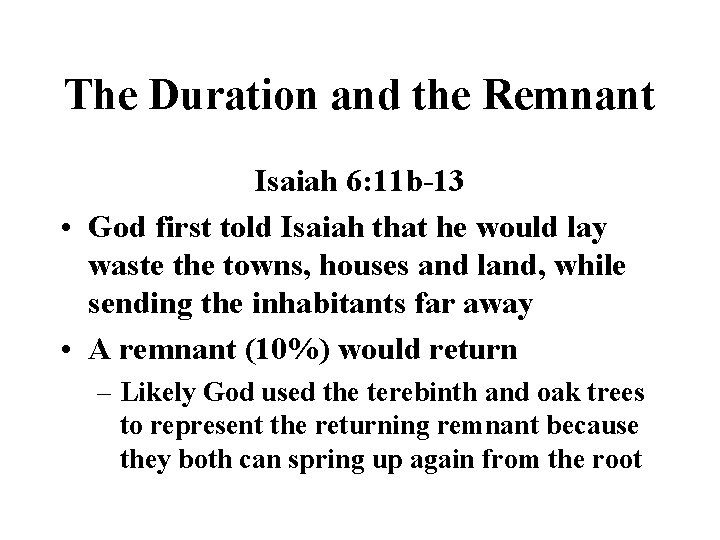 The Duration and the Remnant

Isaiah 6:11b-13

• God first told Isaiah that he would lay waste the towns, houses and land, while sending the inhabitants far away

• A remnant (10%) would return

– Likely God used the terebinth and oak trees to represent the returning remnant because they both can spring up again from the root